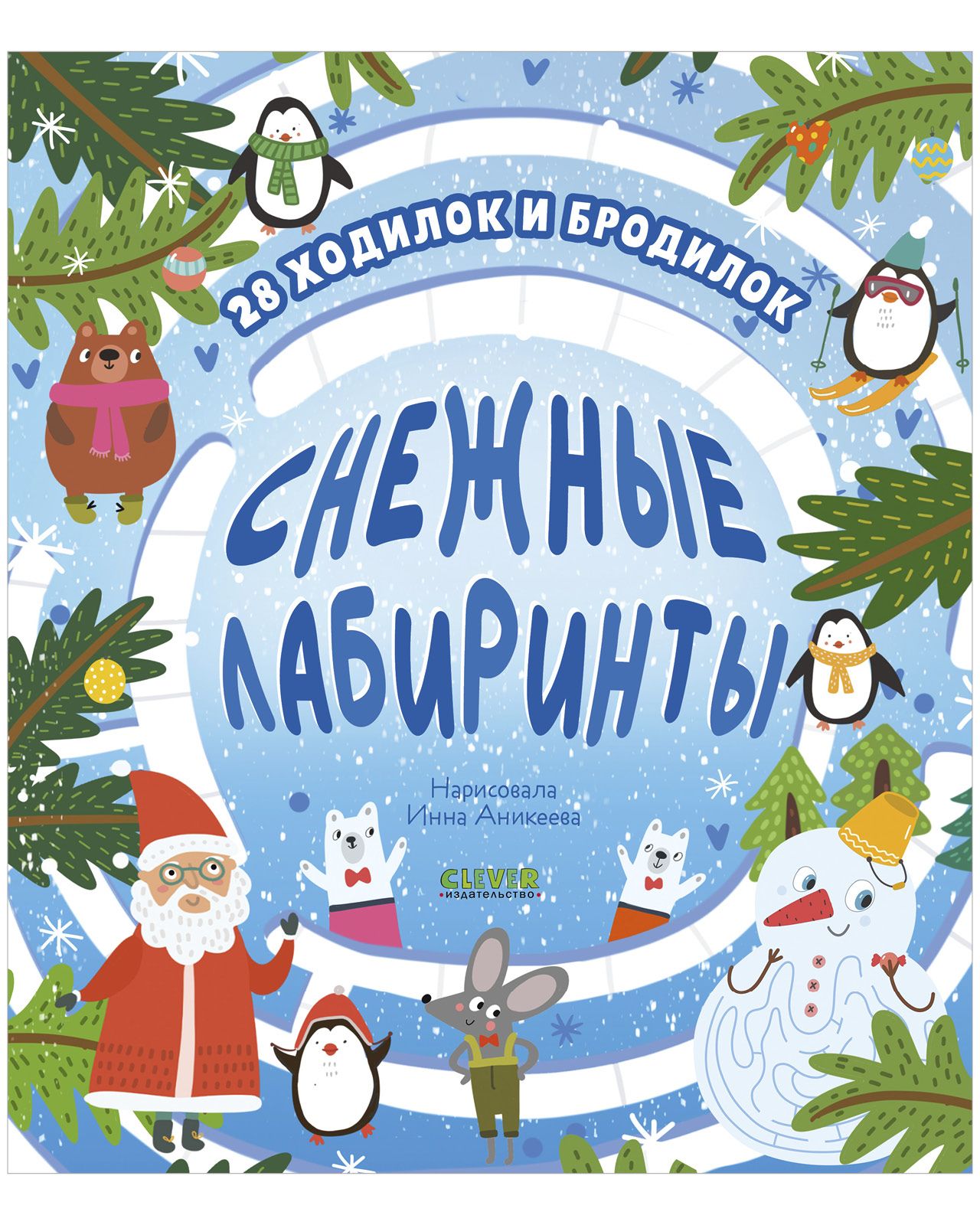 28 ХОДИЛОК И БРОДИЛОК

СНЕЖНЫЕ ЛАБИРИНТЫ

Нарисовала
Инна Аникеева

CLEVER
издательство